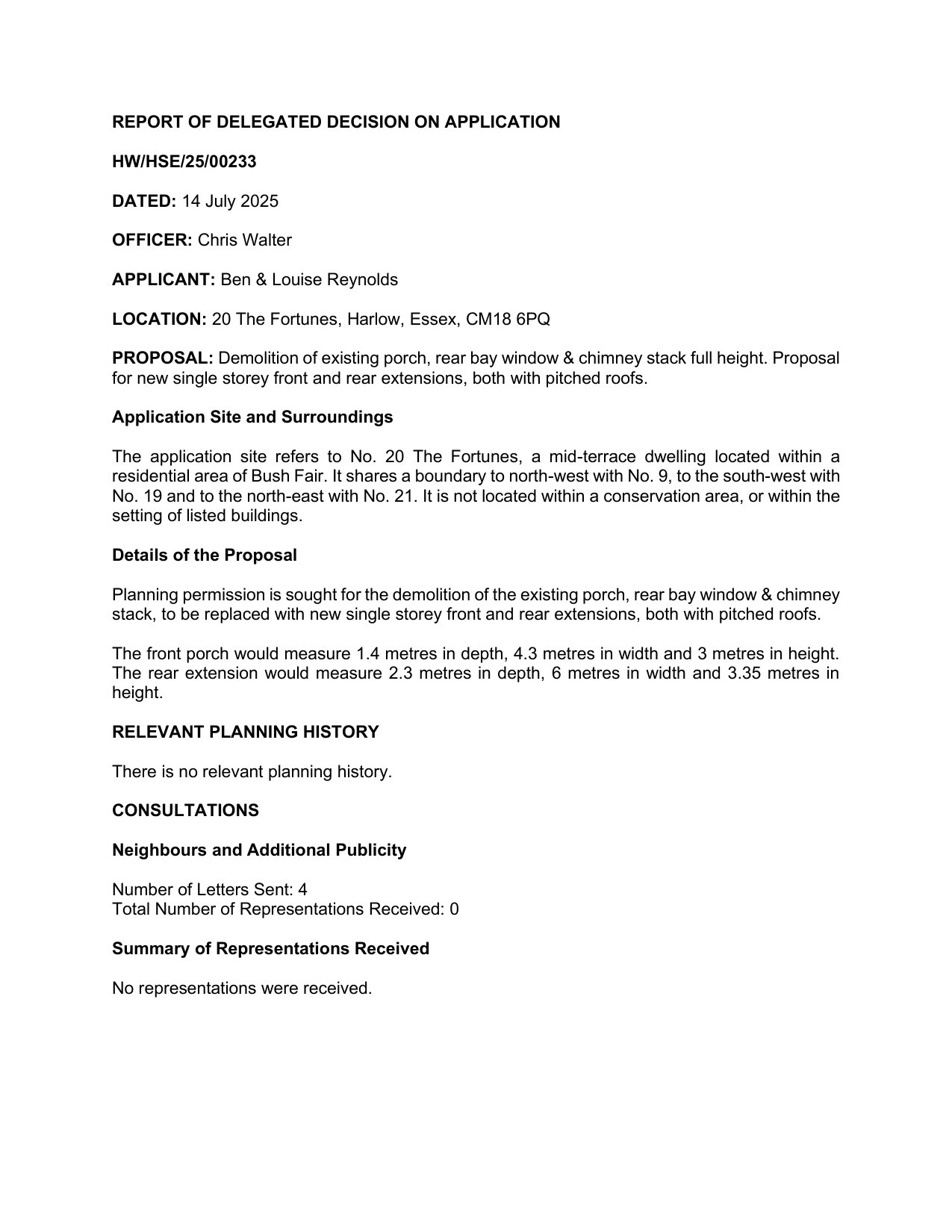 REPORT OF DELEGATED DECISION ON APPLICATION

HW/HSE/25/00233

DATED: 14 July 2025

OFFICER: Chris Walter

APPLICANT: Ben & Louise Reynolds

LOCATION: 20 The Fortunes, Harlow, Essex, CM18 6PQ

PROPOSAL: Demolition of existing porch, rear bay window & chimney stack full height. Proposal for new single storey front and rear extensions, both with pitched roofs.

Application Site and Surroundings

The application site refers to No. 20 The Fortunes, a mid-terrace dwelling located within a residential area of Bush Fair. It shares a boundary to north-west with No. 9, to the south-west with No. 19 and to the north-east with No. 21. It is not located within a conservation area, or within the setting of listed buildings.

Details of the Proposal

Planning permission is sought for the demolition of the existing porch, rear bay window & chimney stack, to be replaced with new single storey front and rear extensions, both with pitched roofs.

The front porch would measure 1.4 metres in depth, 4.3 metres in width and 3 metres in height. The rear extension would measure 2.3 metres in depth, 6 metres in width and 3.35 metres in height.

RELEVANT PLANNING HISTORY

There is no relevant planning history.

CONSULTATIONS

Neighbours and Additional Publicity

Number of Letters Sent: 4
Total Number of Representations Received: 0

Summary of Representations Received

No representations were received.